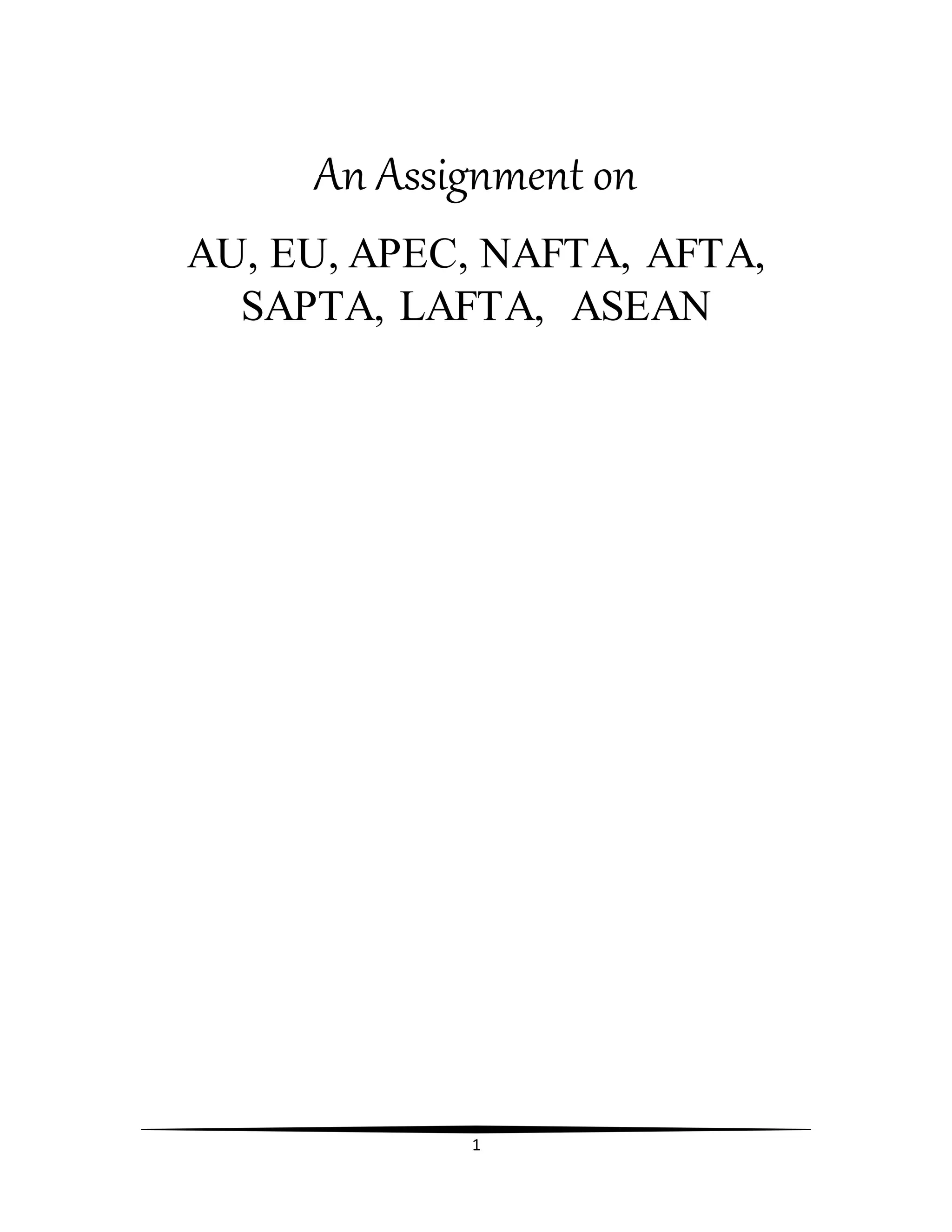 An Assignment on

AU, EU, APEC, NAFTA, AFTA, SAPTA, LAFTA, ASEAN

1